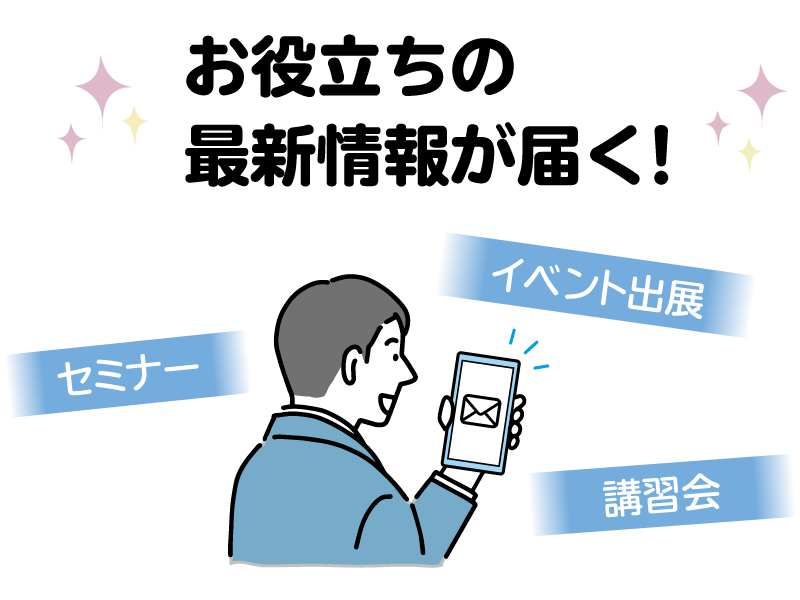 お役立ちの
最新情報が届く!

イベント出展

セミナー

講習会